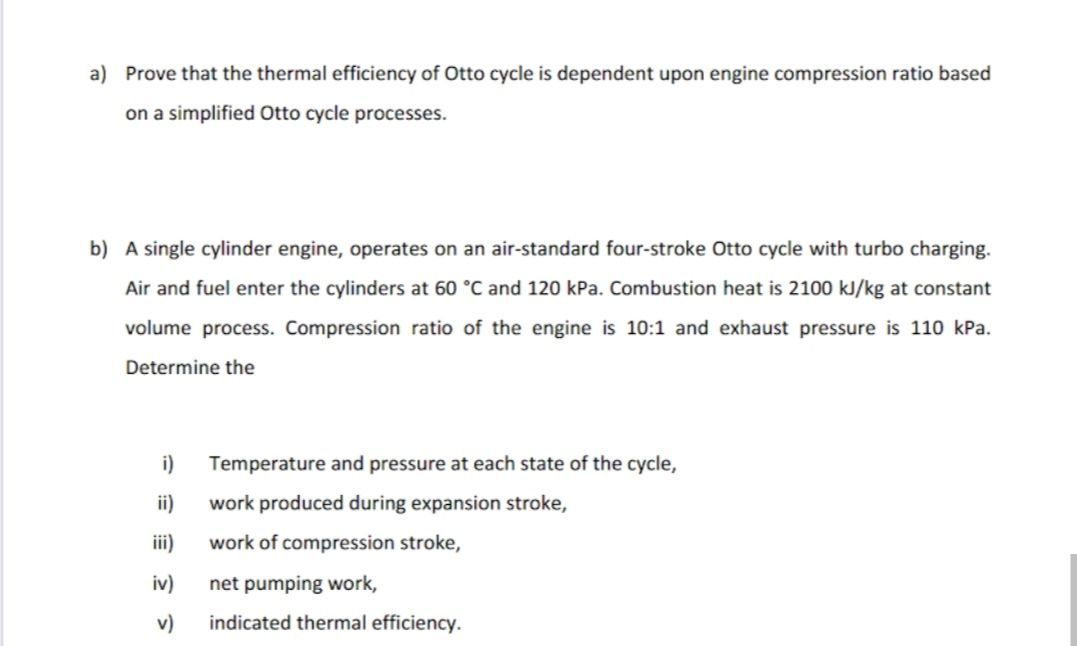 a) Prove that the thermal efficiency of Otto cycle is dependent upon engine compression ratio based on a simplified Otto cycle processes.

b) A single cylinder engine, operates on an air-standard four-stroke Otto cycle with turbo charging. Air and fuel enter the cylinders at 60 °C and 120 kPa. Combustion heat is 2100 kJ/kg at constant volume process. Compression ratio of the engine is 10:1 and exhaust pressure is 110 kPa. Determine the

i) Temperature and pressure at each state of the cycle,
ii) work produced during expansion stroke,
iii) work of compression stroke,
iv) net pumping work,
v) indicated thermal efficiency.